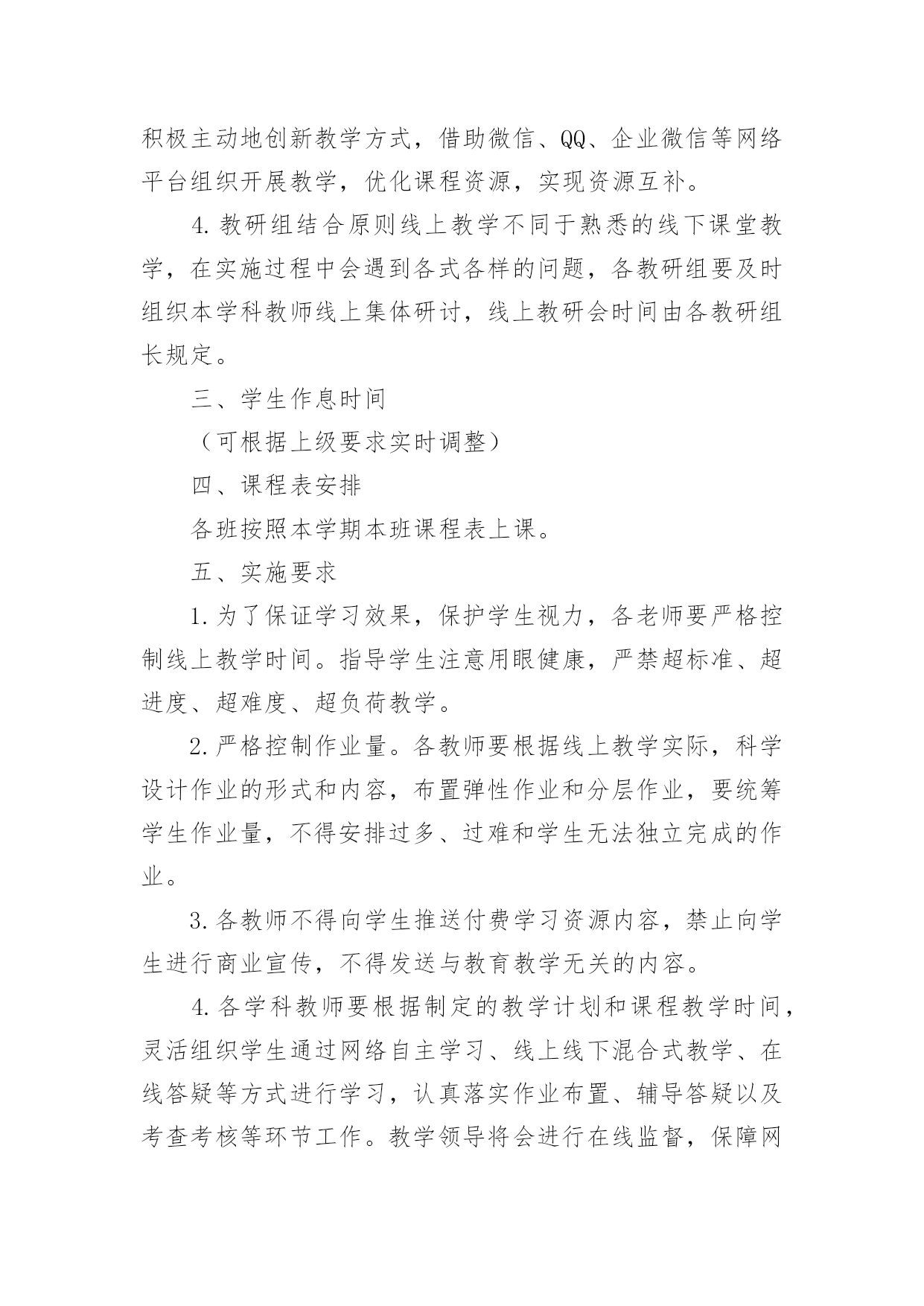 积极主动地创新教学方式，借助微信、QQ、企业微信等网络平台组织开展教学，优化课程资源，实现资源互补。

4.教研组结合原则线上教学不同于熟悉的线下课堂教学，在实施过程中会遇到各式各样的问题，各教研组要及时组织本学科教师线上集体研讨，线上教研会时间由各教研组长规定。

三、学生作息时间

（可根据上级要求实时调整）

四、课程表安排

各班按照本学期本班课程表上课。

五、实施要求

1.为了保证学习效果，保护学生视力，各老师要严格控制线上教学时间。指导学生注意用眼健康，严禁超标准、超进度、超难度、超负荷教学。

2.严格控制作业量。各教师要根据线上教学实际，科学设计作业的形式和内容，布置弹性作业和分层作业，要统筹学生作业量，不得安排过多、过难和学生无法独立完成的作业。

3.各教师不得向学生推送付费学习资源内容，禁止向学生进行商业宣传，不得发送与教育教学无关的内容。

4.各学科教师要根据制定的教学计划和课程教学时间，灵活组织学生通过网络自主学习、线上线下混合式教学、在线答疑等方式进行学习，认真落实作业布置、辅导答疑以及考查考核等环节工作。教学领导将会进行在线监督，保障网